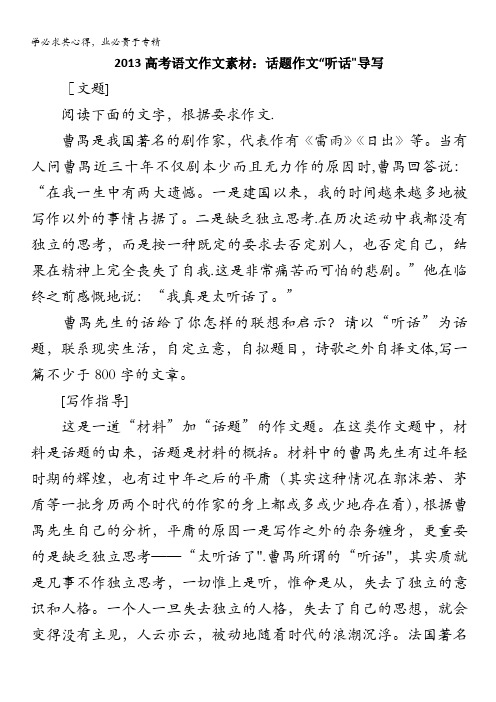 学必求其心得，业必贵于专精

2013 高考语文作文素材：话题作文"听话"导写

［文题］

阅读下面的文字，根据要求作文.

曹禺是我国著名的剧作家，代表作有《雷雨》《日出》等。当有人问曹禺近三十年不仅剧本少而且无力作的原因时,曹禺回答说：“在我一生中有两大遗憾。一是建国以来，我的时间越来越多地被写作以外的事情占据了。二是缺乏独立思考.在历次运动中我都没有独立的思考，而是按一种既定的要求去否定别人，也否定自己，结果在精神上完全丧失了自我.这是非常痛苦而可怕的悲剧。”他在临终之前感慨地说：“我真是太听话了。”

曹禺先生的话给了你怎样的联想和启示？请以“听话”为话题，联系现实生活，自定立意，自拟题目，诗歌之外自择文体,写一篇不少于 800 字的文章。

[写作指导]

这是一道“材料”加“话题”的作文题。在这类作文题中，材料是话题的由来，话题是材料的概括。材料中的曹禺先生有过年轻时期的辉煌，也有过中年之后的平庸（其实这种情况在郭沫若、茅盾等一批身历两个时代的作家的身上都或多或少地存在着),根据曹禺先生自己的分析，平庸的原因一是写作之外的杂务缠身，更重要的是缺乏独立思考——“太听话了".曹禺所谓的“听话"，其实质就是凡事不作独立思考，一切惟上是听，惟命是从，失去了独立的意识和人格。一个人一旦失去独立的人格，失去了自己的思想，就会变得没有主见，人云亦云，被动地随着时代的浪潮沉浮。法国著名